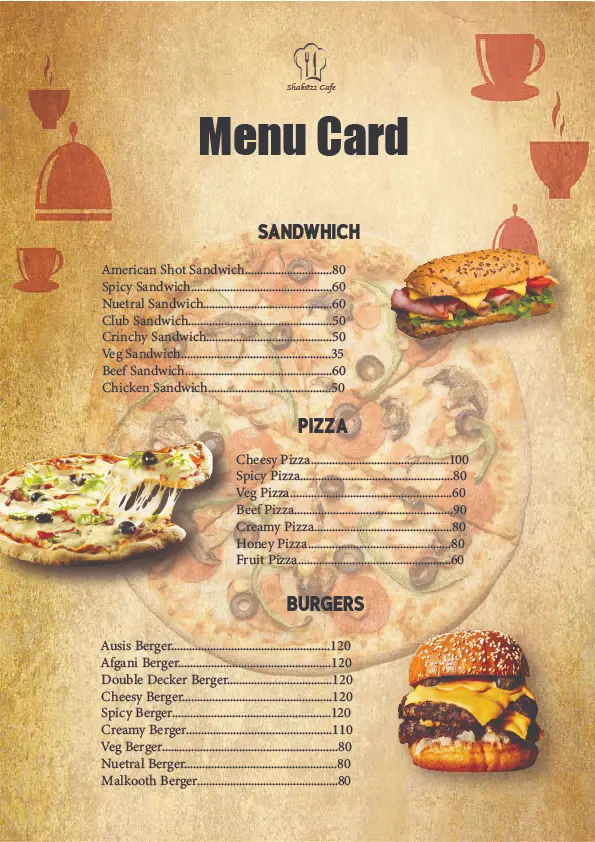 Shakozz Cafe

Menu Card

SANDWHICH

American Shot Sandwich 80
Spicy Sandwich 60
Nuetral Sandwich 60
Club Sandwich 50
Crinchy Sandwich 50
Veg Sandwich 35
Beef Sandwich 60
Chicken Sandwich 50

PIZZA

Cheesy Pizza 100
Spicy Pizza 80
Veg Pizza 60
Beef Pizza 90
Creamy Pizza 80
Honey Pizza 80
Fruit Pizza 60

BURGERS

Ausis Berger 120
Afgani Berger 120
Double Decker Berger 120
Cheesy Berger 120
Spicy Berger 120
Creamy Berger 110
Veg Berger 80
Nuetral Berger 80
Malkooth Berger 80